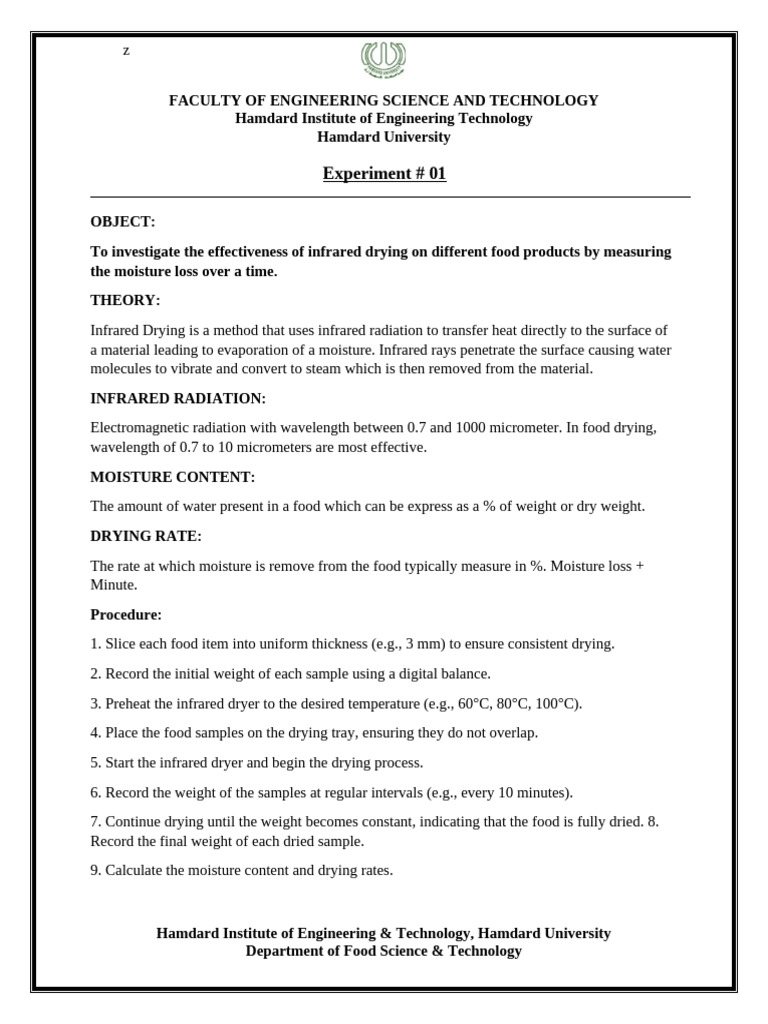 z

FACULTY OF ENGINEERING SCIENCE AND TECHNOLOGY
Hamdard Institute of Engineering Technology
Hamdard University

Experiment # 01

OBJECT:

To investigate the effectiveness of infrared drying on different food products by measuring the moisture loss over a time.

THEORY:

Infrared Drying is a method that uses infrared radiation to transfer heat directly to the surface of a material leading to evaporation of a moisture. Infrared rays penetrate the surface causing water molecules to vibrate and convert to steam which is then removed from the material.

INFRARED RADIATION:

Electromagnetic radiation with wavelength between 0.7 and 1000 micrometer. In food drying, wavelength of 0.7 to 10 micrometers are most effective.

MOISTURE CONTENT:

The amount of water present in a food which can be express as a % of weight or dry weight.

DRYING RATE:

The rate at which moisture is remove from the food typically measure in %. Moisture loss + Minute.

Procedure:

1. Slice each food item into uniform thickness (e.g., 3 mm) to ensure consistent drying.

2. Record the initial weight of each sample using a digital balance.

3. Preheat the infrared dryer to the desired temperature (e.g., 60°C, 80°C, 100°C).

4. Place the food samples on the drying tray, ensuring they do not overlap.

5. Start the infrared dryer and begin the drying process.

6. Record the weight of the samples at regular intervals (e.g., every 10 minutes).

7. Continue drying until the weight becomes constant, indicating that the food is fully dried. 8. Record the final weight of each dried sample.

9. Calculate the moisture content and drying rates.

Hamdard Institute of Engineering & Technology, Hamdard University
Department of Food Science & Technology